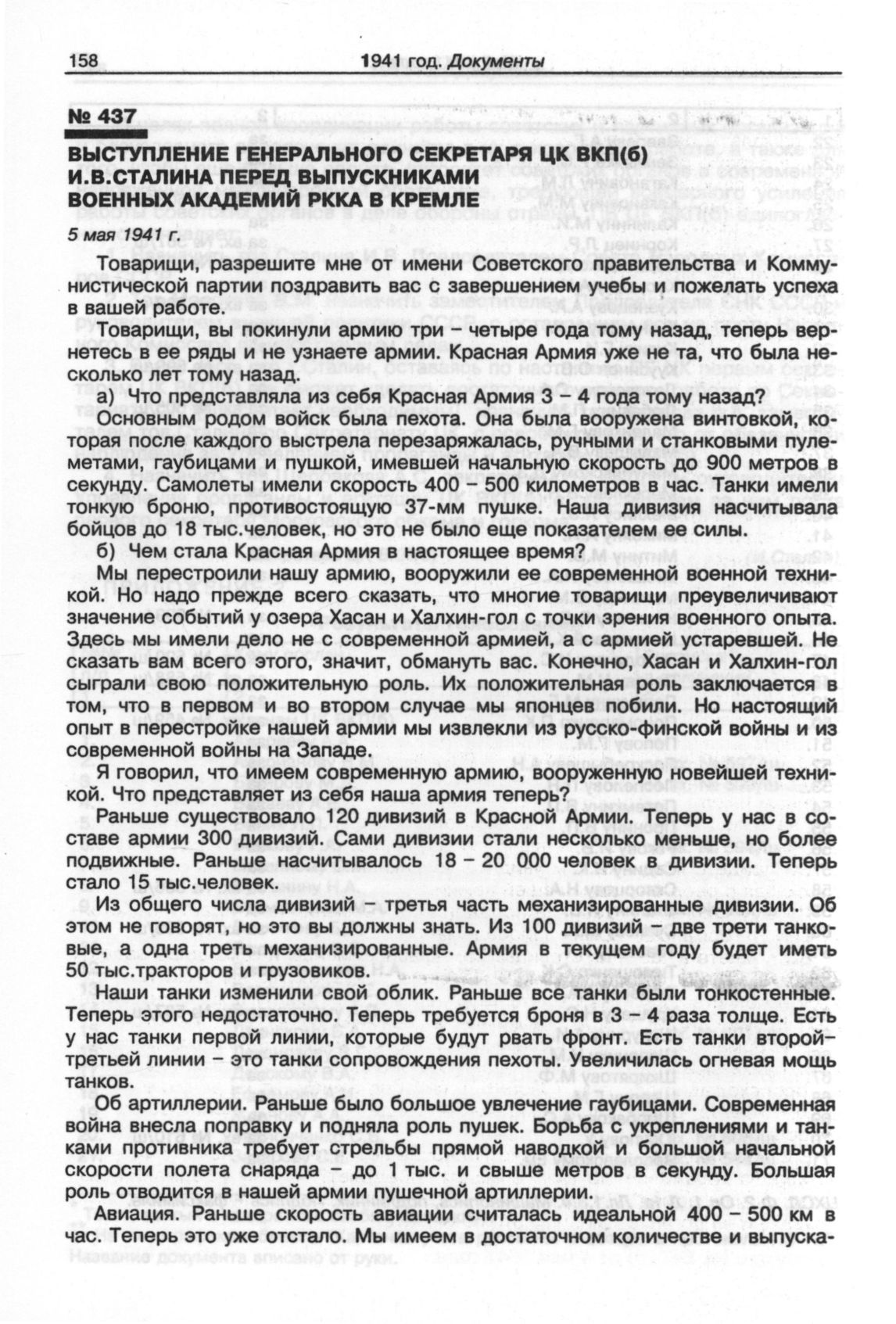 158 1941 год. Документы

№ 437

ВЫСТУПЛЕНИЕ ГЕНЕРАЛЬНОГО СЕКРЕТАРЯ ЦК ВКП(б) И.В.СТАЛИНА ПЕРЕД ВЫПУСКНИКАМИ ВОЕННЫХ АКАДЕМИЙ РККА В КРЕМЛЕ

5 мая 1941 г.

Товарищи, разрешите мне от имени Советского правительства и Коммунистической партии поздравить вас с завершением учебы и пожелать успеха в вашей работе.

Товарищи, вы покинули армию три – четыре года тому назад, теперь вернетесь в ее ряды и не узнаете армии. Красная Армия уже не та, что была несколько лет тому назад.

а) Что представляла из себя Красная Армия 3 – 4 года тому назад?

Основным родом войск была пехота. Она была вооружена винтовкой, которая после каждого выстрела перезаряжалась, ручными и станковыми пулеметами, гаубицами и пушкой, имевшей начальную скорость до 900 метров в секунду. Самолеты имели скорость 400 – 500 километров в час. Танки имели тонкую броню, противостоящую 37-мм пушке. Наша дивизия насчитывала бойцов до 18 тыс.человек, но это не было еще показателем ее силы.

б) Чем стала Красная Армия в настоящее время?

Мы перестроили нашу армию, вооружили ее современной военной техникой. Но надо прежде всего сказать, что многие товарищи преувеличивают значение событий у озера Хасан и Халхин-гол с точки зрения военного опыта. Здесь мы имели дело не с современной армией, а с армией устаревшей. Не сказать вам всего этого, значит, обмануть вас. Конечно, Хасан и Халхин-гол сыграли свою положительную роль. Их положительная роль заключается в том, что в первом и во втором случае мы японцев побили. Но настоящий опыт в перестройке нашей армии мы извлекли из русско-финской войны и из современной войны на Западе.

Я говорил, что имеем современную армию, вооруженную новейшей техникой. Что представляет из себя наша армия теперь?

Раньше существовало 120 дивизий в Красной Армии. Теперь у нас в составе армии 300 дивизий. Сами дивизии стали несколько меньше, но более подвижные. Раньше насчитывалось 18 – 20 000 человек в дивизии. Теперь стало 15 тыс.человек.

Из общего числа дивизий – третья часть механизированные дивизии. Об этом не говорят, но это вы должны знать. Из 100 дивизий – две трети танковые, а одна треть механизированные. Армия в текущем году будет иметь 50 тыс.тракторов и грузовиков.

Наши танки изменили свой облик. Раньше все танки были тонкостенные. Теперь этого недостаточно. Теперь требуется броня в 3 – 4 раза толще. Есть у нас танки первой линии, которые будут рвать фронт. Есть танки второй–третьей линии – это танки сопровождения пехоты. Увеличилась огневая мощь танков.

Об артиллерии. Раньше было большое увлечение гаубицами. Современная война внесла поправку и подняла роль пушек. Борьба с укреплениями и танками противника требует стрельбы прямой наводкой и большой начальной скорости полета снаряда – до 1 тыс. и свыше метров в секунду. Большая роль отводится в нашей армии пушечной артиллерии.

Авиация. Раньше скорость авиации считалась идеальной 400 – 500 км в час. Теперь это уже отстало. Мы имеем в достаточном количестве и выпуска-